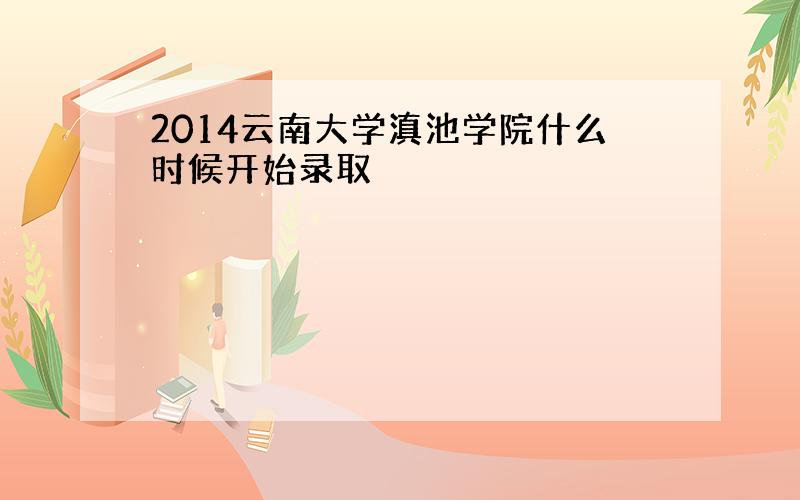 2014云南大学滇池学院什么时候开始录取